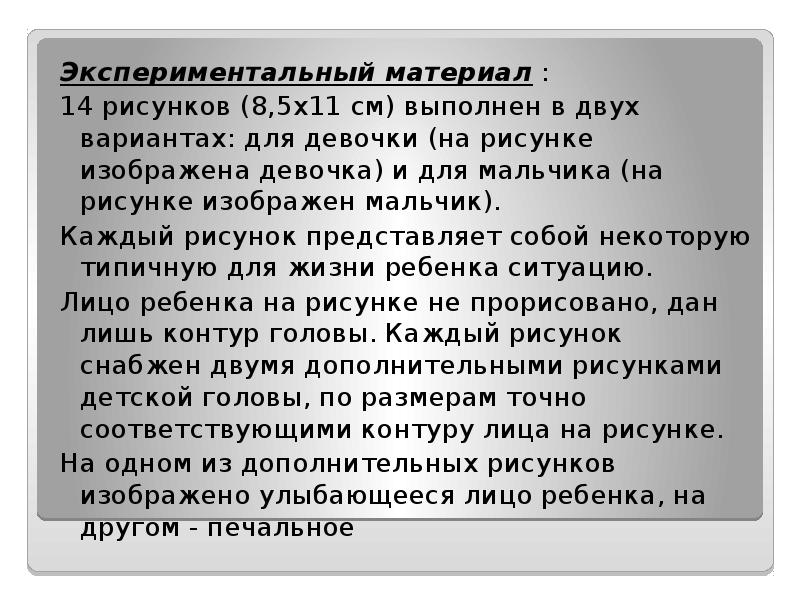 Экспериментальный материал :
14 рисунков (8,5х11 см) выполнен в двух вариантах: для девочки (на рисунке изображена девочка) и для мальчика (на рисунке изображен мальчик).
Каждый рисунок представляет собой некоторую типичную для жизни ребенка ситуацию.
Лицо ребенка на рисунке не прорисовано, дан лишь контур головы. Каждый рисунок снабжен двумя дополнительными рисунками детской головы, по размерам точно соответствующими контуру лица на рисунке.
На одном из дополнительных рисунков изображено улыбающееся лицо ребенка, на другом - печальное